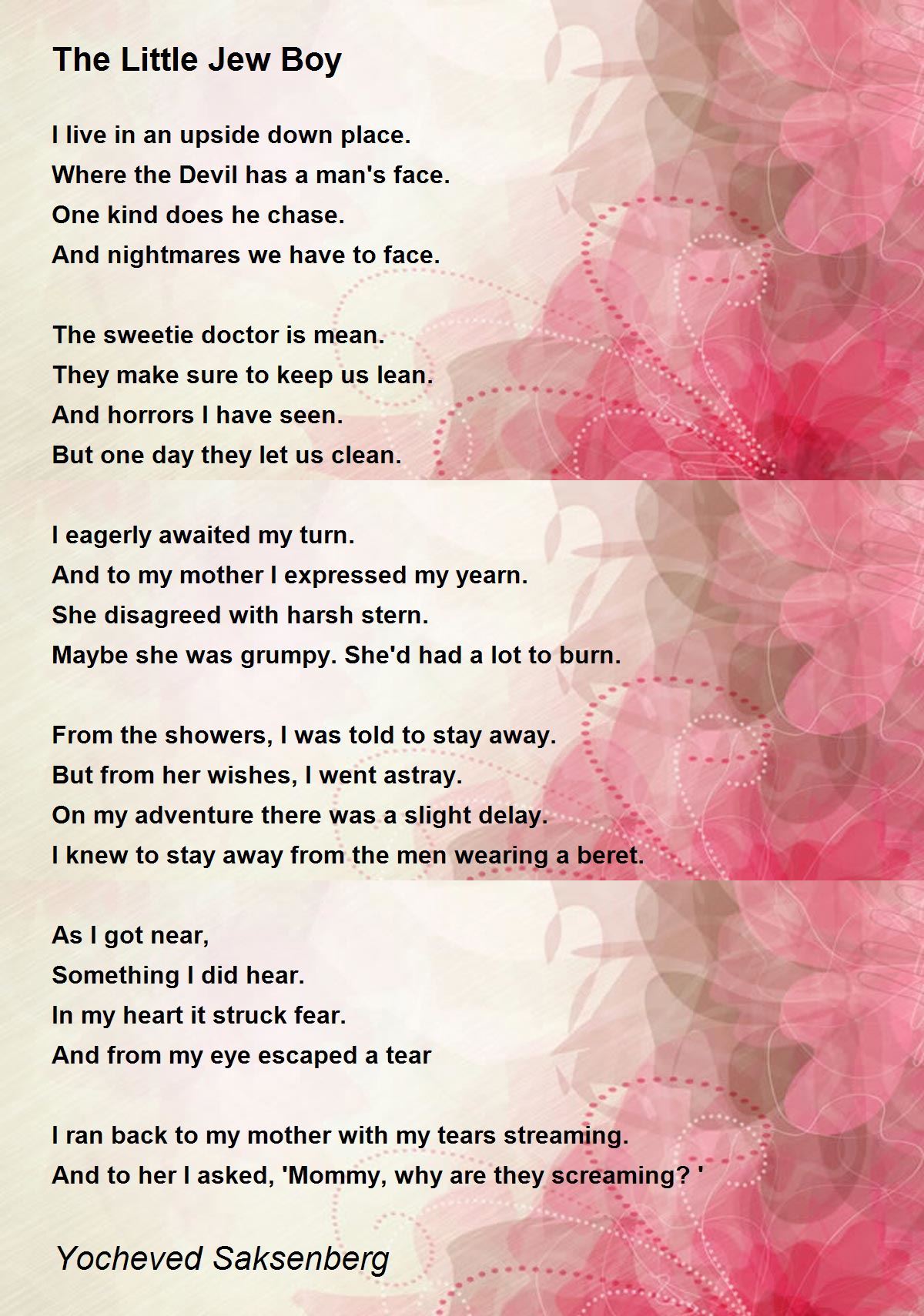 The Little Jew Boy

I live in an upside down place.
Where the Devil has a man's face.
One kind does he chase.
And nightmares we have to face.

The sweetie doctor is mean.
They make sure to keep us lean.
And horrors I have seen.
But one day they let us clean.

I eagerly awaited my turn.
And to my mother I expressed my yearn.
She disagreed with harsh stern.
Maybe she was grumpy. She'd had a lot to burn.

From the showers, I was told to stay away.
But from her wishes, I went astray.
On my adventure there was a slight delay.
I knew to stay away from the men wearing a beret.

As I got near,
Something I did hear.
In my heart it struck fear.
And from my eye escaped a tear

I ran back to my mother with my tears streaming.
And to her I asked, 'Mommy, why are they screaming? '

Yocheved Saksenberg